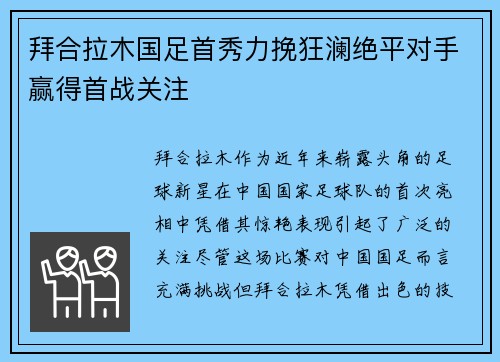 拜合拉木国足首秀力挽狂澜绝平对手赢得首战关注

拜合拉木作为近年来崭露头角的足球新星在中国国家足球队的首次亮相中凭借其惊艳表现引起了广泛的关注尽管这场比赛对中国国足而言充满挑战但拜合拉木凭借出色的技